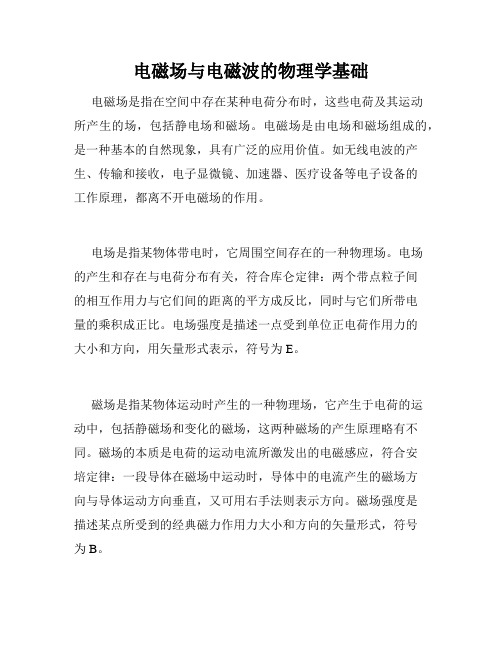 电磁场与电磁波的物理学基础

电磁场是指在空间中存在某种电荷分布时，这些电荷及其运动所产生的场，包括静电场和磁场。电磁场是由电场和磁场组成的，是一种基本的自然现象，具有广泛的应用价值。如无线电波的产生、传输和接收，电子显微镜、加速器、医疗设备等电子设备的工作原理，都离不开电磁场的作用。

电场是指某物体带电时，它周围空间存在的一种物理场。电场的产生和存在与电荷分布有关，符合库仑定律：两个带点粒子间的相互作用力与它们间的距离的平方成反比，同时与它们所带电量的乘积成正比。电场强度是描述一点受到单位正电荷作用力的大小和方向，用矢量形式表示，符号为 E。

磁场是指某物体运动时产生的一种物理场，它产生于电荷的运动中，包括静磁场和变化的磁场，这两种磁场的产生原理略有不同。磁场的本质是电荷的运动电流所激发出的电磁感应，符合安培定律：一段导体在磁场中运动时，导体中的电流产生的磁场方向与导体运动方向垂直，又可用右手法则表示方向。磁场强度是描述某点所受到的经典磁力作用力大小和方向的矢量形式，符号为 B。